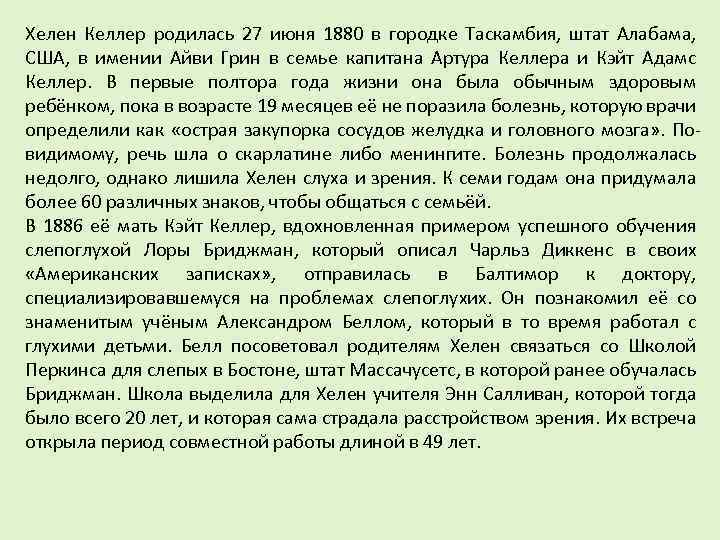 Хелен Келлер родилась 27 июня 1880 в городке Таскамбия, штат Алабама, США, в имении Айви Грин в семье капитана Артура Келлера и Кэйт Адамс Келлер. В первые полтора года жизни она была обычным здоровым ребёнком, пока в возрасте 19 месяцев её не поразила болезнь, которую врачи определили как «острая закупорка сосудов желудка и головного мозга». По-видимому, речь шла о скарлатине либо менингите. Болезнь продолжалась недолго, однако лишила Хелен слуха и зрения. К семи годам она придумала более 60 различных знаков, чтобы общаться с семьёй.
В 1886 её мать Кэйт Келлер, вдохновленная примером успешного обучения слепоглухой Лоры Бриджман, который описал Чарльз Диккенс в своих «Американских записках», отправилась в Балтимор к доктору, специализировавшемуся на проблемах слепоглухих. Он познакомил её со знаменитым учёным Александром Беллом, который в то время работал с глухими детьми. Белл посоветовал родителям Хелен связаться со Школой Перкинса для слепых в Бостоне, штат Массачусетс, в которой ранее обучалась Бриджман. Школа выделила для Хелен учителя Энн Салливан, которой тогда было всего 20 лет, и которая сама страдала расстройством зрения. Их встреча открыла период совместной работы длиной в 49 лет.